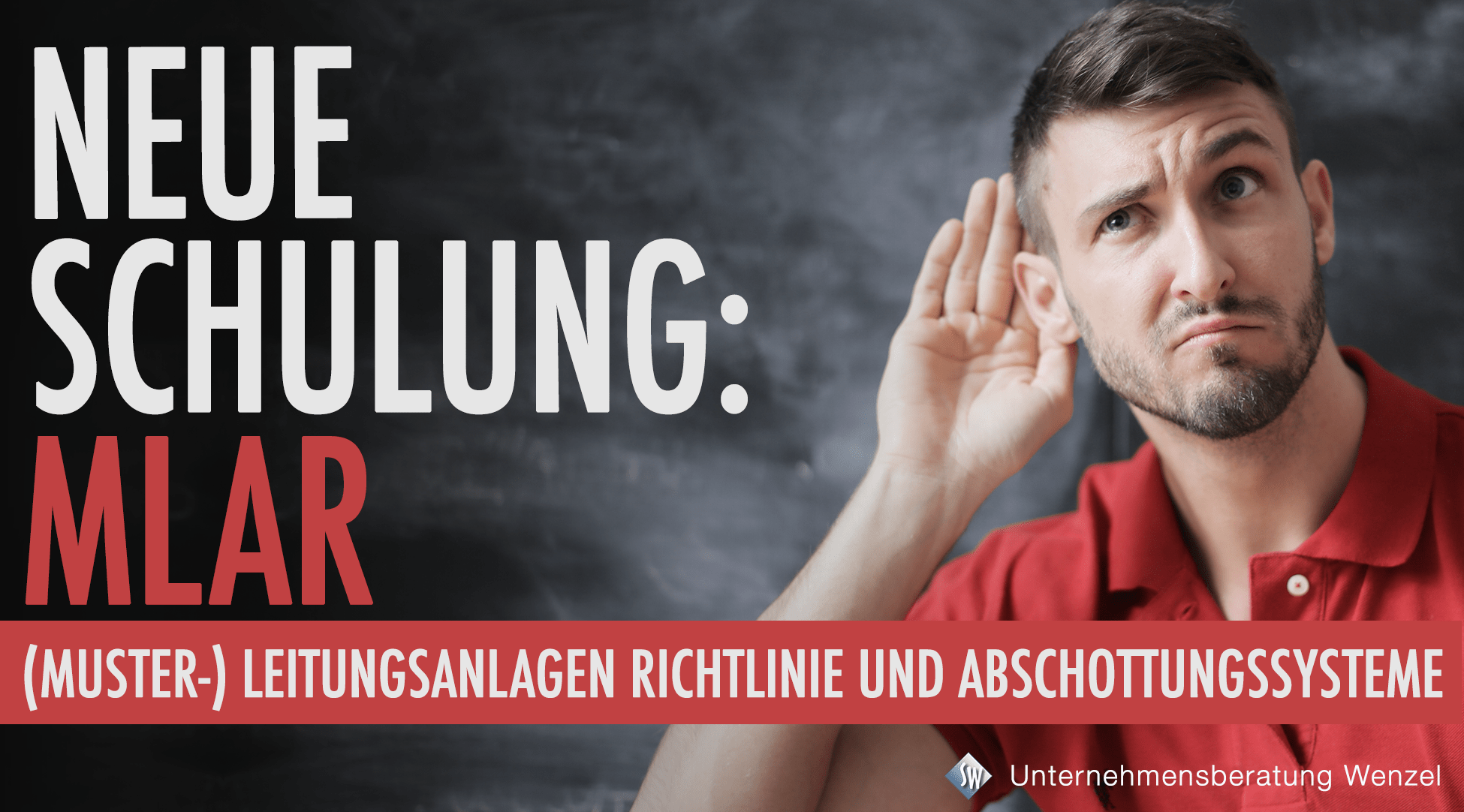 NEUE SCHULUNG:
MLAR

(MUSTER-) LEITUNGSANLAGEN RICHTLINIE UND ABSCHOTTUNGSSYSTEME

SW Unternehmensberatung Wenzel